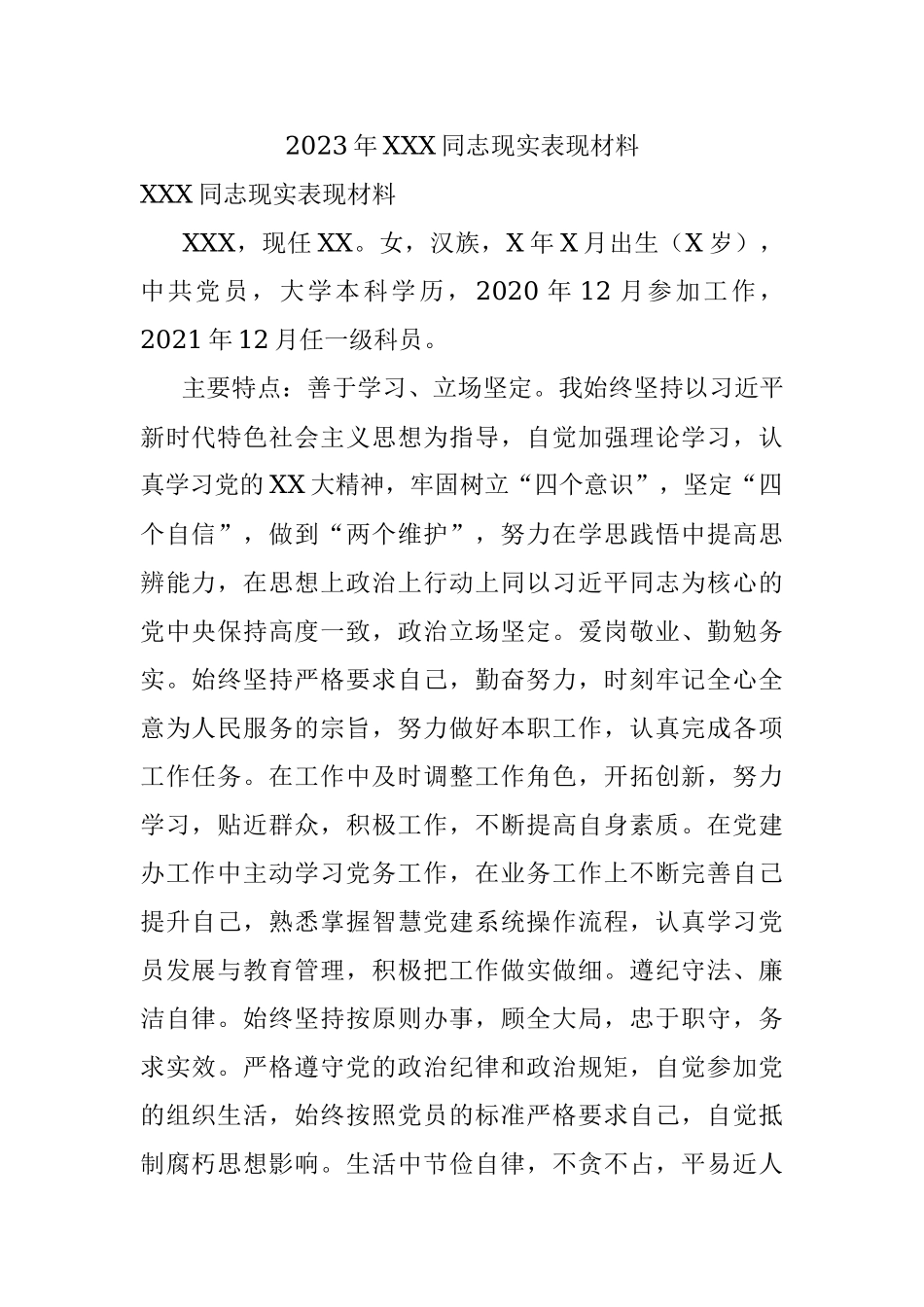 2023年XXX同志现实表现材料

XXX同志现实表现材料

XXX，现任XX。女，汉族，X年X月出生（X岁），中共党员，大学本科学历，2020年12月参加工作，2021年12月任一级科员。

主要特点：善于学习、立场坚定。我始终坚持以习近平新时代特色社会主义思想为指导，自觉加强理论学习，认真学习党的XX大精神，牢固树立“四个意识”，坚定“四个自信”，做到“两个维护”，努力在学思践悟中提高思辨能力，在思想上政治上行动上同以习近平同志为核心的党中央保持高度一致，政治立场坚定。爱岗敬业、勤勉务实。始终坚持严格要求自己，勤奋努力，时刻牢记全心全意为人民服务的宗旨，努力做好本职工作，认真完成各项工作任务。在工作中及时调整工作角色，开拓创新，努力学习，贴近群众，积极工作，不断提高自身素质。在党建办工作中主动学习党务工作，在业务工作上不断完善自己提升自己，熟悉掌握智慧党建系统操作流程，认真学习党员发展与教育管理，积极把工作做实做细。遵纪守法、廉洁自律。始终坚持按原则办事，顾全大局，忠于职守，务求实效。严格遵守党的政治纪律和政治规矩，自觉参加党的组织生活，始终按照党员的标准严格要求自己，自觉抵制腐朽思想影响。生活中节俭自律，不贪不占，平易近人